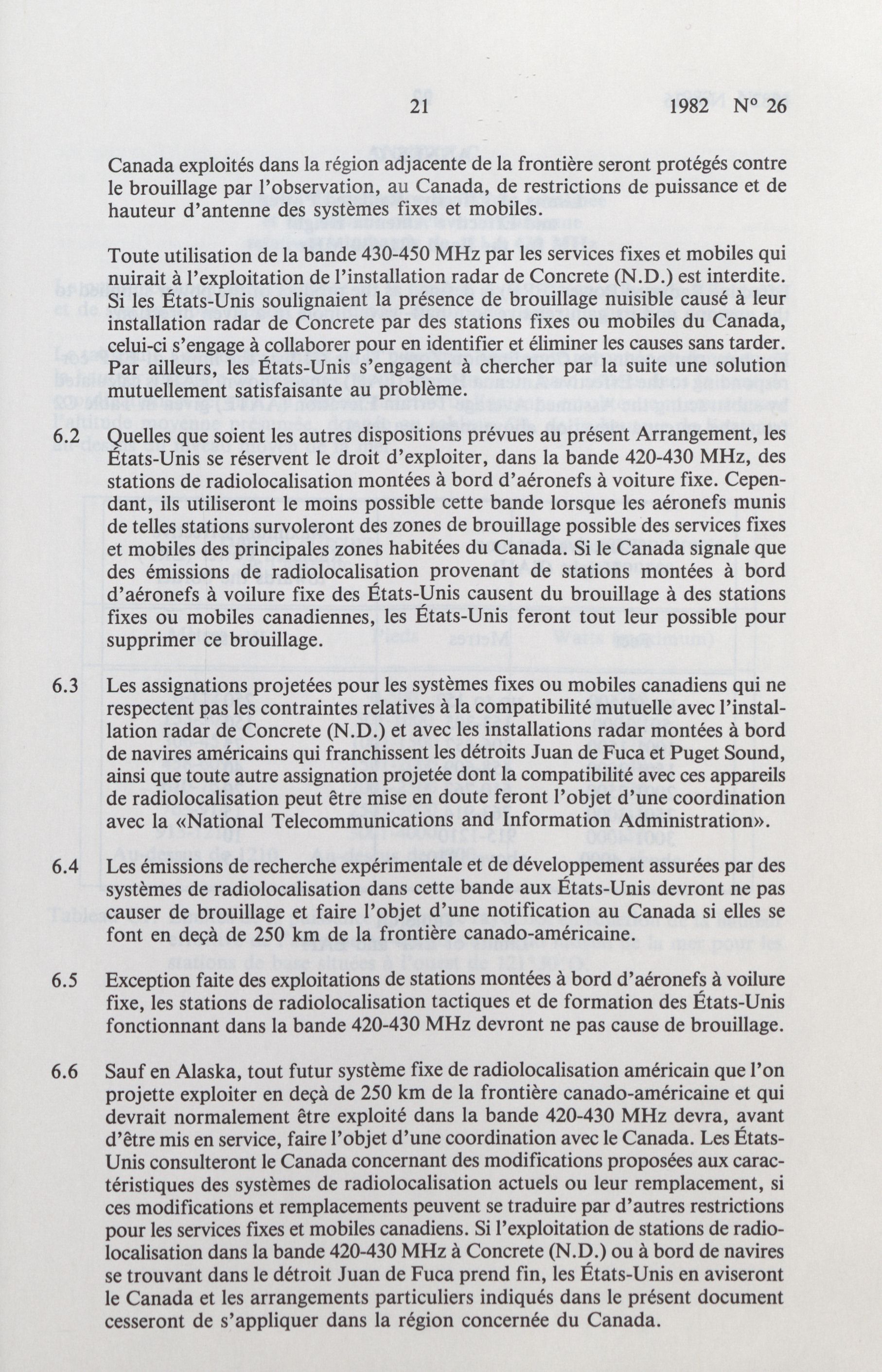 21 1982 N° 26

Canada exploités dans la région adjacente de la frontière seront protégés contre le brouillage par l'observation, au Canada, de restrictions de puissance et de hauteur d'antenne des systèmes fixes et mobiles.

Toute utilisation de la bande 430-450 MHz par les services fixes et mobiles qui nuirait à l'exploitation de l'installation radar de Concrete (N.D.) est interdite. Si les États-Unis soulignaient la présence de brouillage nuisible causé à leur installation radar de Concrete par des stations fixes ou mobiles du Canada, celui-ci s'engage à collaborer pour en identifier et éliminer les causes sans tarder. Par ailleurs, les États-Unis s'engagent à chercher par la suite une solution mutuellement satisfaisante au problème.

6.2 Quelles que soient les autres dispositions prévues au présent Arrangement, les États-Unis se réservent le droit d'exploiter, dans la bande 420-430 MHz, des stations de radiolocalisation montées à bord d'aéronefs à voiture fixe. Cependant, ils utiliseront le moins possible cette bande lorsque les aéronefs munis de telles stations survoleront des zones de brouillage possible des services fixes et mobiles des principales zones habitées du Canada. Si le Canada signale que des émissions de radiolocalisation provenant de stations montées à bord d'aéronefs à voilure fixe des États-Unis causent du brouillage à des stations fixes ou mobiles canadiennes, les États-Unis feront tout leur possible pour supprimer ce brouillage.

6.3 Les assignations projetées pour les systèmes fixes ou mobiles canadiens qui ne respectent pas les contraintes relatives à la compatibilité mutuelle avec l'installation radar de Concrete (N.D.) et avec les installations radar montées à bord de navires américains qui franchissent les détroits Juan de Fuca et Puget Sound, ainsi que toute autre assignation projetée dont la compatibilité avec ces appareils de radiolocalisation peut être mise en doute feront l'objet d'une coordination avec la «National Telecommunications and Information Administration».

6.4 Les émissions de recherche expérimentale et de développement assurées par des systèmes de radiolocalisation dans cette bande aux États-Unis devront ne pas causer de brouillage et faire l'objet d'une notification au Canada si elles se font en deçà de 250 km de la frontière canado-américaine.

6.5 Exception faite des exploitations de stations montées à bord d'aéronefs à voilure fixe, les stations de radiolocalisation tactiques et de formation des États-Unis fonctionnant dans la bande 420-430 MHz devront ne pas cause de brouillage.

6.6 Sauf en Alaska, tout futur système fixe de radiolocalisation américain que l'on projette exploiter en deçà de 250 km de la frontière canado-américaine et qui devrait normalement être exploité dans la bande 420-430 MHz devra, avant d'être mis en service, faire l'objet d'une coordination avec le Canada. Les États-Unis consulteront le Canada concernant des modifications proposées aux caractéristiques des systèmes de radiolocalisation actuels ou leur remplacement, si ces modifications et remplacements peuvent se traduire par d'autres restrictions pour les services fixes et mobiles canadiens. Si l'exploitation de stations de radiolocalisation dans la bande 420-430 MHz à Concrete (N.D.) ou à bord de navires se trouvant dans le détroit Juan de Fuca prend fin, les États-Unis en aviseront le Canada et les arrangements particuliers indiqués dans le présent document cesseront de s'appliquer dans la région concernée du Canada.